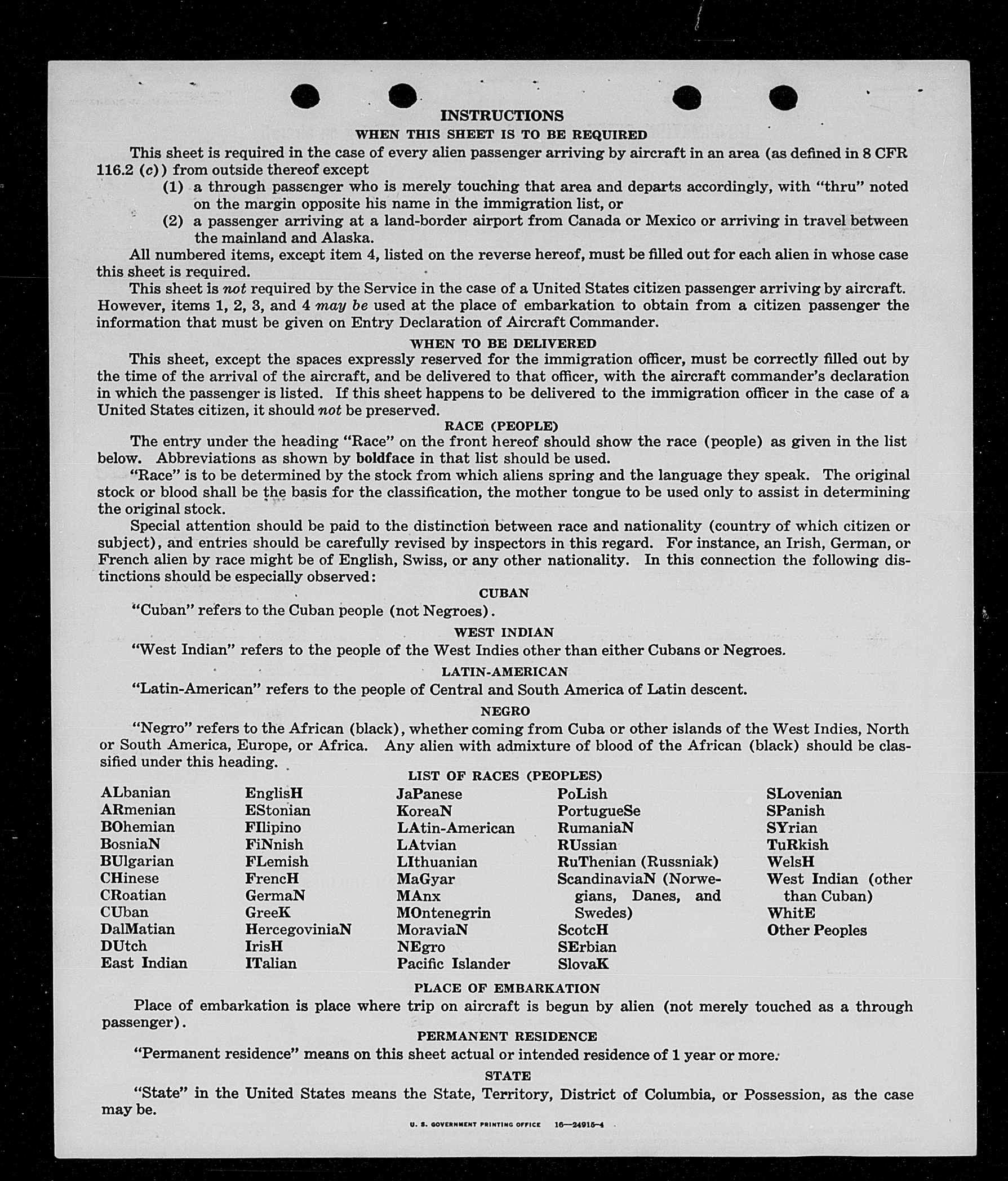 INSTRUCTIONS

WHEN THIS SHEET IS TO BE REQUIRED

This sheet is required in the case of every alien passenger arriving by aircraft in an area (as defined in 8 CFR 116.2 (c)) from outside thereof except

(1) a through passenger who is merely touching that area and departs accordingly, with "thru" noted on the margin opposite his name in the immigration list, or

(2) a passenger arriving at a land-border airport from Canada or Mexico or arriving in travel between the mainland and Alaska.

All numbered items, except item 4, listed on the reverse hereof, must be filled out for each alien in whose case this sheet is required.

This sheet is not required by the Service in the case of a United States citizen passenger arriving by aircraft. However, items 1, 2, 3, and 4 may be used at the place of embarkation to obtain from a citizen passenger the information that must be given on Entry Declaration of Aircraft Commander.

WHEN TO BE DELIVERED

This sheet, except the spaces expressly reserved for the immigration officer, must be correctly filled out by the time of the arrival of the aircraft, and be delivered to that officer, with the aircraft commander's declaration in which the passenger is listed. If this sheet happens to be delivered to the immigration officer in the case of a United States citizen, it should not be preserved.

RACE (PEOPLE)

The entry under the heading "Race" on the front hereof should show the race (people) as given in the list below. Abbreviations as shown by boldface in that list should be used.

"Race" is to be determined by the stock from which aliens spring and the language they speak. The original stock or blood shall be the basis for the classification, the mother tongue to be used only to assist in determining the original stock.

Special attention should be paid to the distinction between race and nationality (country of which citizen or subject), and entries should be carefully revised by inspectors in this regard. For instance, an Irish, German, or French alien by race might be of English, Swiss, or any other nationality. In this connection the following distinctions should be especially observed:

CUBAN

"Cuban" refers to the Cuban people (not Negroes).

WEST INDIAN

"West Indian" refers to the people of the West Indies other than either Cubans or Negroes.

LATIN-AMERICAN

"Latin-American" refers to the people of Central and South America of Latin descent.

NEGRO

"Negro" refers to the African (black), whether coming from Cuba or other islands of the West Indies, North or South America, Europe, or Africa. Any alien with admixture of blood of the African (black) should be classified under this heading.

LIST OF RACES (PEOPLES)

ALbanian
ARmenian
BOhemian
BosniaN
BUlgarian
CHinese
CRoatian
CUban
DalMatian
DUtch
East Indian

EnglisH
EStonian
FIlipino
FiNnish
FLemish
FrencH
GermaN
GreeK
HercegoviniaN
IrisH
ITalian

JaPanese
KoreaN
LAtin-American
LAtvian
LIthuanian
MaGyar
MAnx
MOntenegrin
MoraviaN
NEgro
Pacific Islander

PoLish
PortugueSe
RumaniaN
RUssian
RuThenian (Russniak)
ScandinaviaN (Norwegians, Danes, and Swedes)
ScotcH
SErbian
SlovaK

SLovenian
SPanish
SYrian
TuRkish
WelsH
West Indian (other than Cuban)
WhitE
Other Peoples

PLACE OF EMBARKATION

Place of embarkation is place where trip on aircraft is begun by alien (not merely touched as a through passenger).

PERMANENT RESIDENCE

"Permanent residence" means on this sheet actual or intended residence of 1 year or more.

STATE

"State" in the United States means the State, Territory, District of Columbia, or Possession, as the case may be.

U. S. GOVERNMENT PRINTING OFFICE 16—24915-4